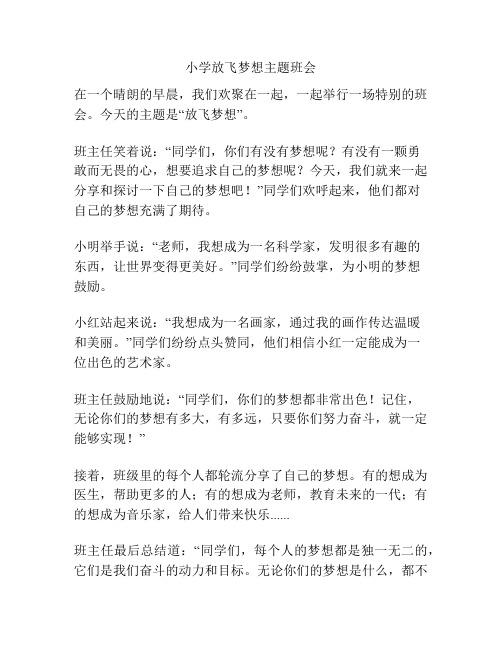 小学放飞梦想主题班会

在一个晴朗的早晨，我们欢聚在一起，一起举行一场特别的班会。今天的主题是“放飞梦想”。

班主任笑着说：“同学们，你们有没有梦想呢？有没有一颗勇敢而无畏的心，想要追求自己的梦想呢？今天，我们就来一起分享和探讨一下自己的梦想吧！”同学们欢呼起来，他们都对自己的梦想充满了期待。

小明举手说：“老师，我想成为一名科学家，发明很多有趣的东西，让世界变得更美好。”同学们纷纷鼓掌，为小明的梦想鼓励。

小红站起来说：“我想成为一名画家，通过我的画作传达温暖和美丽。”同学们纷纷点头赞同，他们相信小红一定能成为一位出色的艺术家。

班主任鼓励地说：“同学们，你们的梦想都非常出色！记住，无论你们的梦想有多大，有多远，只要你们努力奋斗，就一定能够实现！”

接着，班级里的每个人都轮流分享了自己的梦想。有的想成为医生，帮助更多的人；有的想成为老师，教育未来的一代；有的想成为音乐家，给人们带来快乐......

班主任最后总结道：“同学们，每个人的梦想都是独一无二的，它们是我们奋斗的动力和目标。无论你们的梦想是什么，都不